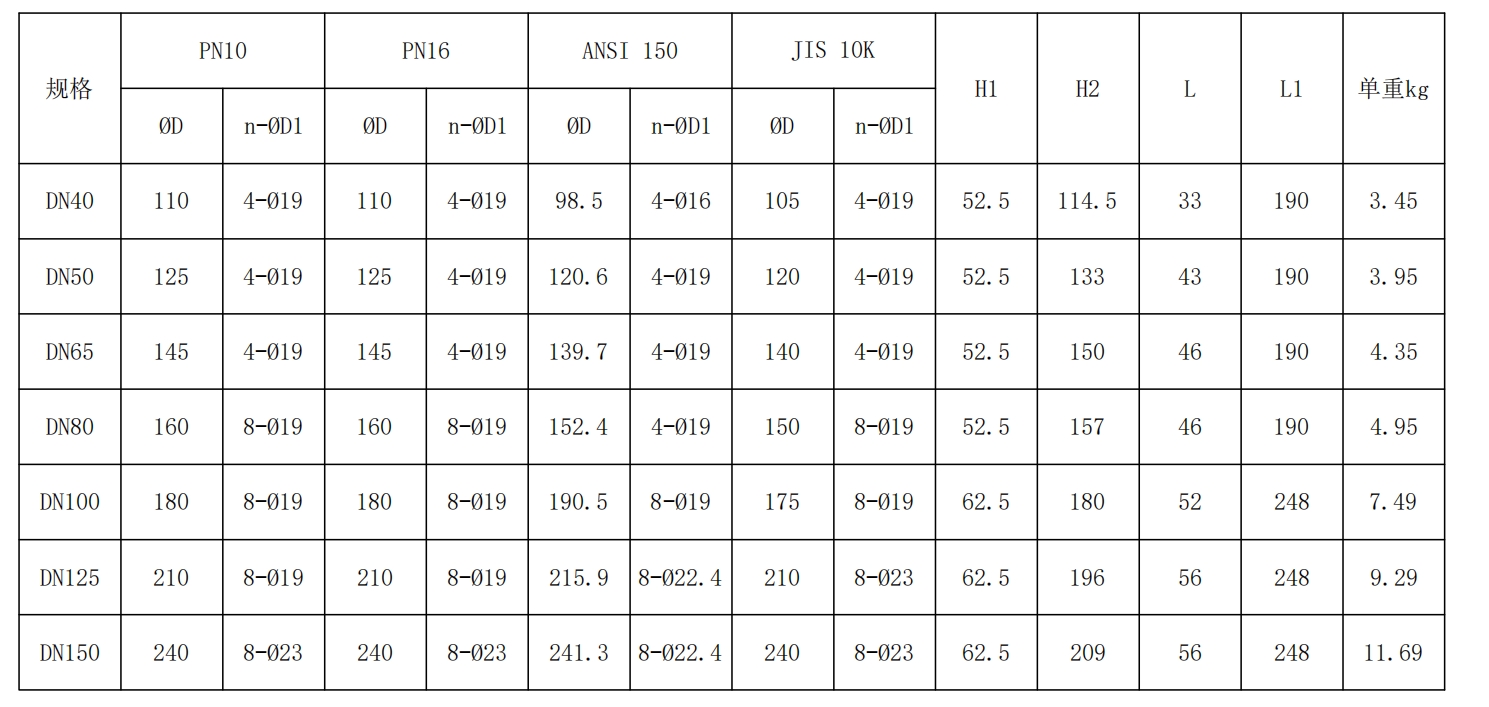 | 规格 | PN10 | | PN16 | | ANSI 150 | | JIS 10K | | H1 | H2 | L | L1 | 单重kg |
|---|---|---|---|---|---|---|---|---|---|---|---|---|---|
| | ØD | n-ØD1 | ØD | n-ØD1 | ØD | n-ØD1 | ØD | n-ØD1 | | | | | |
| DN40 | 110 | 4-Ø19 | 110 | 4-Ø19 | 98.5 | 4-Ø16 | 105 | 4-Ø19 | 52.5 | 114.5 | 33 | 190 | 3.45 |
| DN50 | 125 | 4-Ø19 | 125 | 4-Ø19 | 120.6 | 4-Ø19 | 120 | 4-Ø19 | 52.5 | 133 | 43 | 190 | 3.95 |
| DN65 | 145 | 4-Ø19 | 145 | 4-Ø19 | 139.7 | 4-Ø19 | 140 | 4-Ø19 | 52.5 | 150 | 46 | 190 | 4.35 |
| DN80 | 160 | 8-Ø19 | 160 | 8-Ø19 | 152.4 | 4-Ø19 | 150 | 8-Ø19 | 52.5 | 157 | 46 | 190 | 4.95 |
| DN100 | 180 | 8-Ø19 | 180 | 8-Ø19 | 190.5 | 8-Ø19 | 175 | 8-Ø19 | 62.5 | 180 | 52 | 248 | 7.49 |
| DN125 | 210 | 8-Ø19 | 210 | 8-Ø19 | 215.9 | 8-Ø22.4 | 210 | 8-Ø23 | 62.5 | 196 | 56 | 248 | 9.29 |
| DN150 | 240 | 8-Ø23 | 240 | 8-Ø23 | 241.3 | 8-Ø22.4 | 240 | 8-Ø23 | 62.5 | 209 | 56 | 248 | 11.69 |